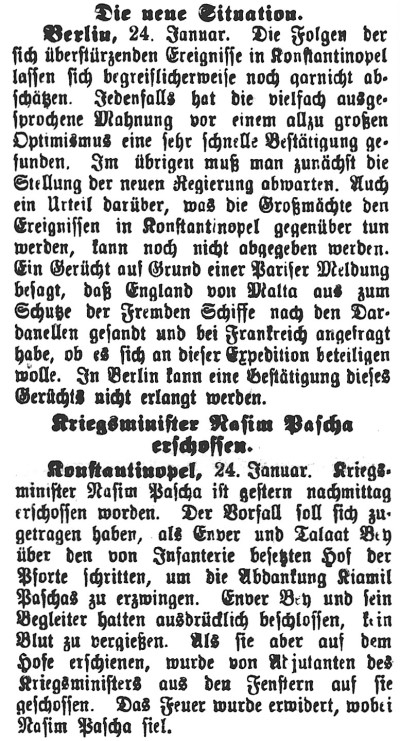 Die neue Situation.

Berlin, 24. Januar. Die Folgen der sich überstürzenden Ereignisse in Konstantinopel lassen sich begreiflicherweise noch garnicht abschätzen. Jedenfalls hat die vielfach ausgesprochene Mahnung vor einem allzu großen Optimismus eine sehr schnelle Bestätigung gefunden. Im übrigen muß man zunächst die Stellung der neuen Regierung abwarten. Auch ein Urteil darüber, was die Großmächte den Ereignissen in Konstantinopel gegenüber tun werden, kann noch nicht abgegeben werden. Ein Gerücht auf Grund einer Pariser Meldung besagt, daß England von Malta aus zum Schutze der Fremden Schiffe nach den Dardanellen gesandt und bei Frankreich angefragt habe, ob es sich an dieser Expedition beteiligen wolle. In Berlin kann eine Bestätigung dieses Gerüchts nicht erlangt werden.

Kriegsminister Nasim Pascha erschossen.

Konstantinopel, 24. Januar. Kriegsminister Nasim Pascha ist gestern nachmittag erschossen worden. Der Vorfall soll sich zugetragen haben, als Enver und Talaat Bey über den von Infanterie besetzten Hof der Pforte schritten, um die Abdankung Kiamil Paschas zu erzwingen. Enver Bey und sein Begleiter hatten ausdrücklich beschlossen, kein Blut zu vergießen. Als sie aber auf dem Hofe erschienen, wurde von Adjutanten des Kriegsministers aus den Fenstern auf sie geschossen. Das Feuer wurde erwidert, wobei Nasim Pascha fiel.